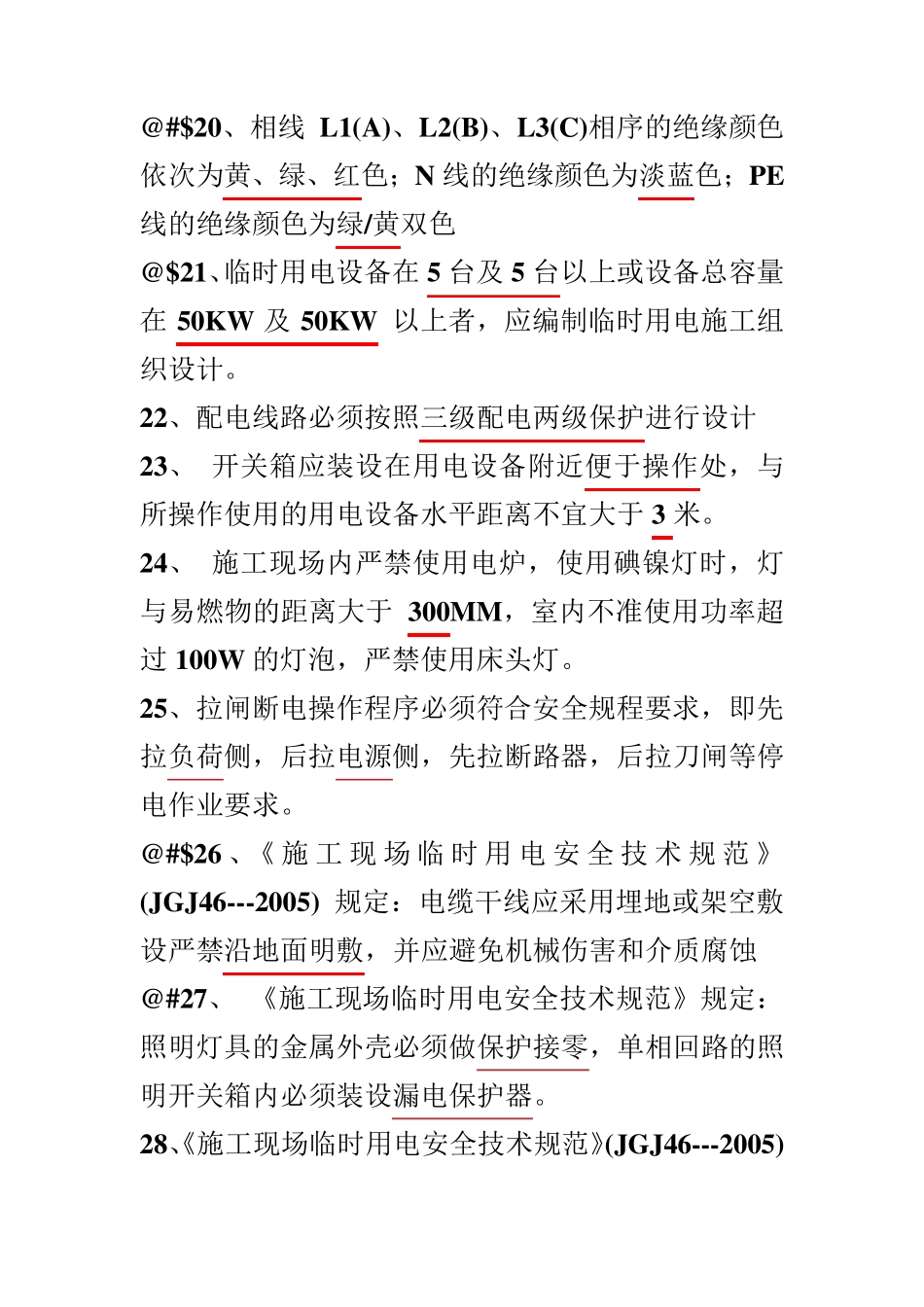 @#$20、相线 L1(A)、L2(B)、L3(C)相序的绝缘颜色依次为黄、绿、红色；N 线的绝缘颜色为淡蓝色；PE 线的绝缘颜色为绿/黄双色

@$21、临时用电设备在 5 台及 5 台以上或设备总容量在 50KW 及 50KW 以上者，应编制临时用电施工组织设计。

22、配电线路必须按照三级配电两级保护进行设计

23、 开关箱应装设在用电设备附近便于操作处，与所操作使用的用电设备水平距离不宜大于 3 米。

24、 施工现场内严禁使用电炉，使用碘镍灯时，灯与易燃物的距离大于 300MM，室内不准使用功率超过 100W 的灯泡，严禁使用床头灯。

25、拉闸断电操作程序必须符合安全规程要求，即先拉负荷侧，后拉电源侧，先拉断路器，后拉刀闸等停电作业要求。

@#$26、《施工现场临时用电安全技术规范》(JGJ46---2005) 规定：电缆干线应采用埋地或架空敷设严禁沿地面明敷，并应避免机械伤害和介质腐蚀

@#27、 《施工现场临时用电安全技术规范》规定：照明灯具的金属外壳必须做保护接零，单相回路的照明开关箱内必须装设漏电保护器。

28、《施工现场临时用电安全技术规范》(JGJ46---2005)